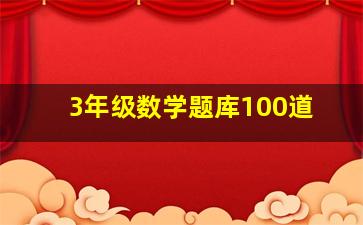 3年级数学题库100道